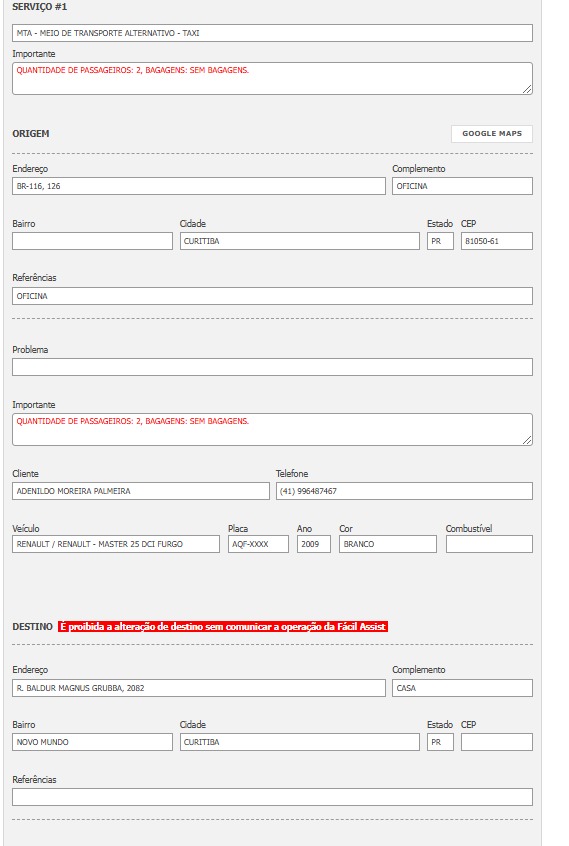 SERVIÇO #1

MTA - MEIO DE TRANSPORTE ALTERNATIVO - TAXI

Importante

QUANTIDADE DE PASSAGEIROS: 2, BAGAGENS: SEM BAGAGENS.

ORIGEM

GOOGLE MAPS

Endereço

BR-116, 126

Complemento

OFICINA

Bairro

Cidade

CURITIBA

Estado

PR

CEP

81050-61

Referências

OFICINA

Problema

Importante

QUANTIDADE DE PASSAGEIROS: 2, BAGAGENS: SEM BAGAGENS.

Cliente

ADENILDO MOREIRA PALMEIRA

Telefone

(41) 996487467

Veículo

RENAULT / RENAULT - MASTER 25 DCI FURGO

Placa

AQF-XXXX

Ano

2009

Cor

BRANCO

Combustível

DESTINO É proibida a alteração de destino sem comunicar a operação da Fácil Assist

Endereço

R. BALDUR MAGNUS GRUBBA, 2082

Complemento

CASA

Bairro

NOVO MUNDO

Cidade

CURITIBA

Estado

PR

CEP

Referências